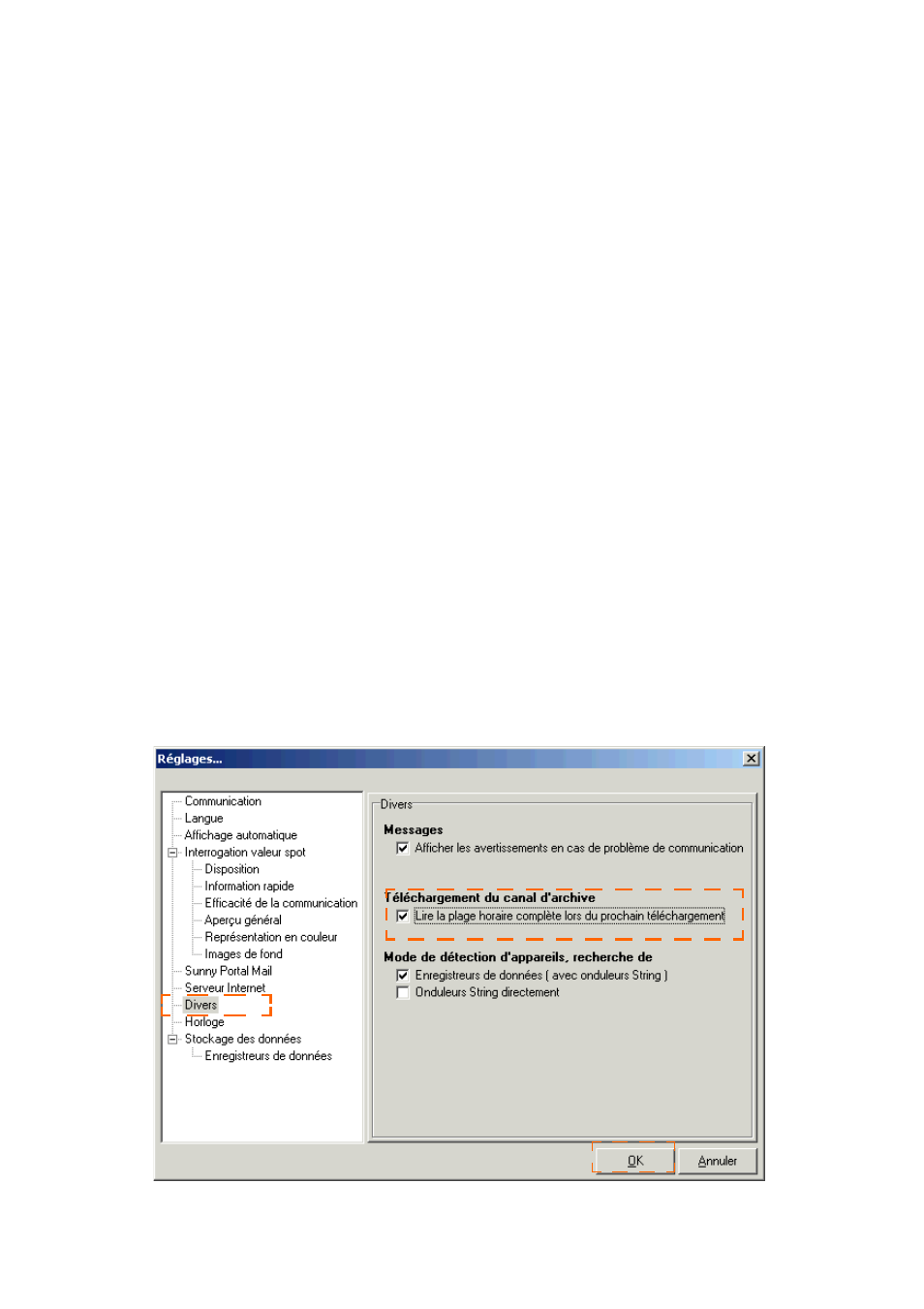 Réglages...

Communication
Langue
Affichage automatique
Interrogation valeur spot
Disposition
Information rapide
Efficacité de la communication
Aperçu général
Représentation en couleur
Images de fond
Sunny Portal Mail
Serveur Internet
Divers
Horloge
Stockage des données
Enregistreurs de données

Divers

Messages
Afficher les avertissements en cas de problème de communication

Téléchargement du canal d'archive
Lire la plage horaire complète lors du prochain téléchargement

Mode de détection d'appareils, recherche de
Enregistreurs de données ( avec onduleurs String )
Onduleurs String directement

OK
Annuler